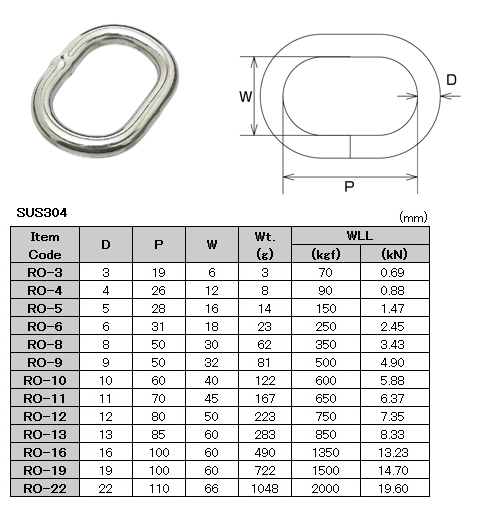 W

D

P

SUS304

(mm)

| Item Code | D | P | W | Wt. (g) | WLL (kgf) | WLL (kN) |
|---|---|---|---|---|---|---|
| RO-3 | 3 | 19 | 6 | 3 | 70 | 0.69 |
| RO-4 | 4 | 26 | 12 | 8 | 90 | 0.88 |
| RO-5 | 5 | 28 | 16 | 14 | 150 | 1.47 |
| RO-6 | 6 | 31 | 18 | 23 | 250 | 2.45 |
| RO-8 | 8 | 50 | 30 | 62 | 350 | 3.43 |
| RO-9 | 9 | 50 | 32 | 81 | 500 | 4.90 |
| RO-10 | 10 | 60 | 40 | 122 | 600 | 5.88 |
| RO-11 | 11 | 70 | 45 | 167 | 650 | 6.37 |
| RO-12 | 12 | 80 | 50 | 223 | 750 | 7.35 |
| RO-13 | 13 | 85 | 60 | 283 | 850 | 8.33 |
| RO-16 | 16 | 100 | 60 | 490 | 1350 | 13.23 |
| RO-19 | 19 | 100 | 60 | 722 | 1500 | 14.70 |
| RO-22 | 22 | 110 | 66 | 1048 | 2000 | 19.60 |